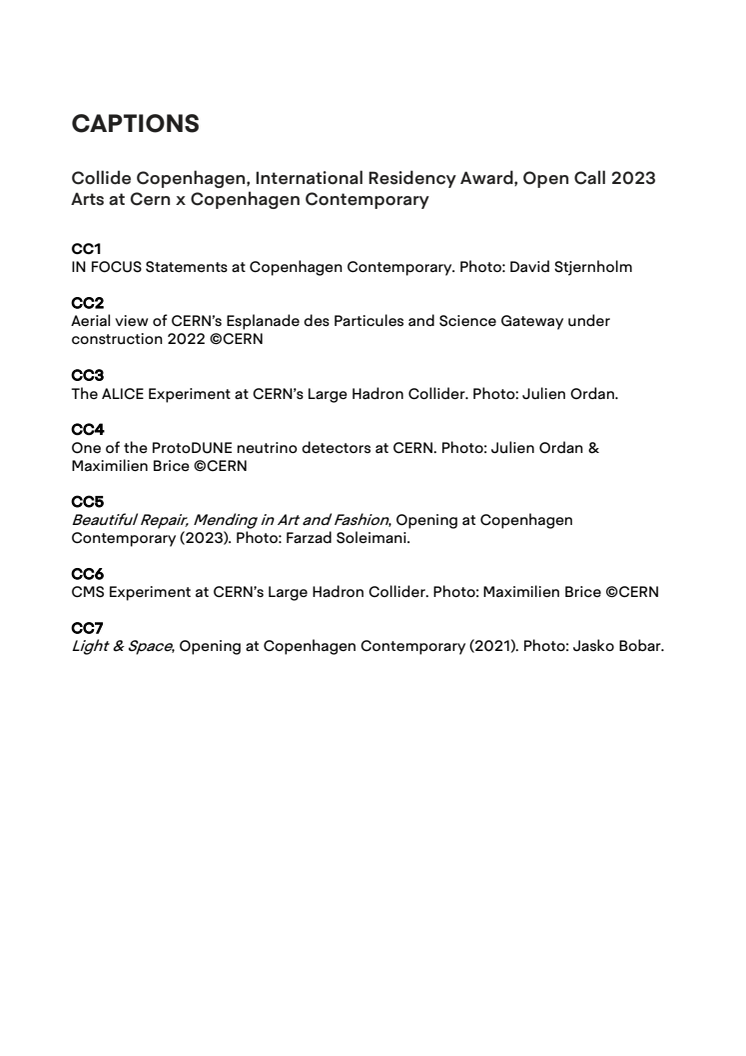 CAPTIONS

Collide Copenhagen, International Residency Award, Open Call 2023
Arts at Cern x Copenhagen Contemporary

CC1
IN FOCUS Statements at Copenhagen Contemporary. Photo: David Stjernholm

CC2
Aerial view of CERN's Esplanade des Particules and Science Gateway under construction 2022 ©CERN

CC3
The ALICE Experiment at CERN's Large Hadron Collider. Photo: Julien Ordan.

CC4
One of the ProtoDUNE neutrino detectors at CERN. Photo: Julien Ordan & Maximilien Brice ©CERN

CC5
Beautiful Repair, Mending in Art and Fashion, Opening at Copenhagen Contemporary (2023). Photo: Farzad Soleimani.

CC6
CMS Experiment at CERN's Large Hadron Collider. Photo: Maximilien Brice ©CERN

CC7
Light & Space, Opening at Copenhagen Contemporary (2021). Photo: Jasko Bobar.